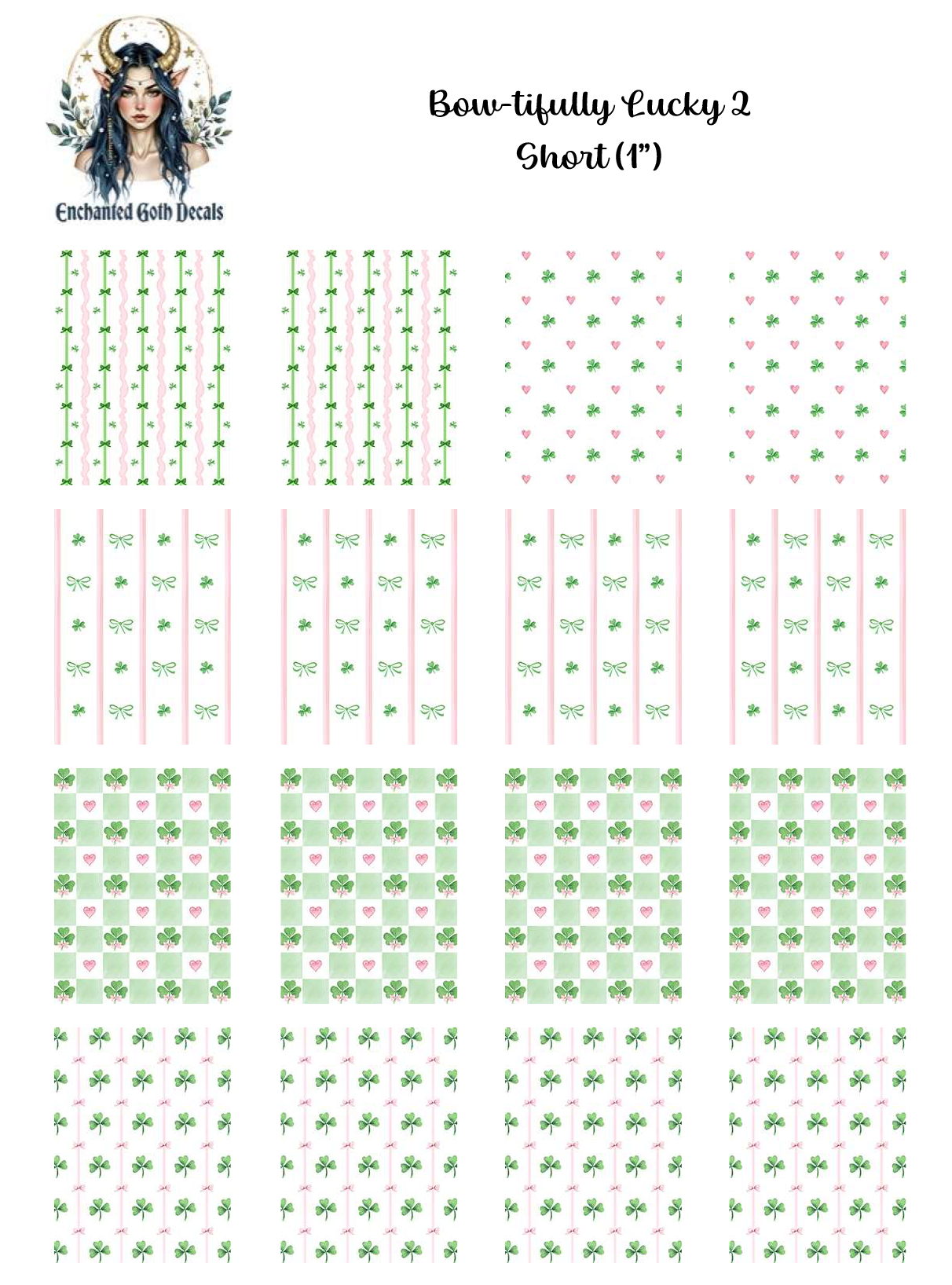 Enchanted Goth Decals

Bow-tifully Lucky 2
Short (1")